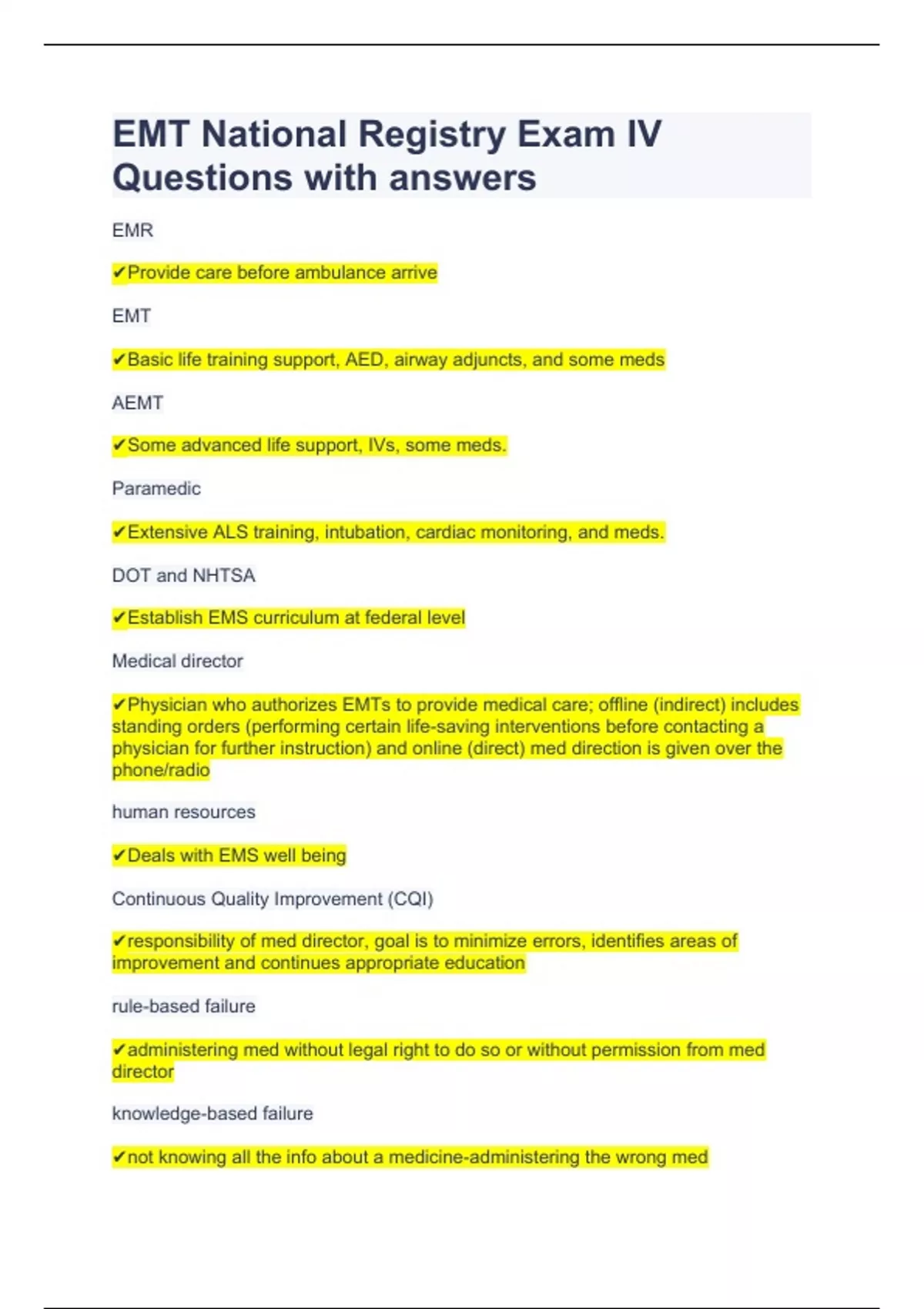 EMT National Registry Exam IV Questions with answers

EMR

✔Provide care before ambulance arrive

EMT

✔Basic life training support, AED, airway adjuncts, and some meds

AEMT

✔Some advanced life support, IVs, some meds.

Paramedic

✔Extensive ALS training, intubation, cardiac monitoring, and meds.

DOT and NHTSA

✔Establish EMS curriculum at federal level

Medical director

✔Physician who authorizes EMTs to provide medical care; offline (indirect) includes standing orders (performing certain life-saving interventions before contacting a physician for further instruction) and online (direct) med direction is given over the phone/radio

human resources

✔Deals with EMS well being

Continuous Quality Improvement (CQI)

✔responsibility of med director, goal is to minimize errors, identifies areas of improvement and continues appropriate education

rule-based failure

✔administering med without legal right to do so or without permission from med director

knowledge-based failure

✔not knowing all the info about a medicine-administering the wrong med